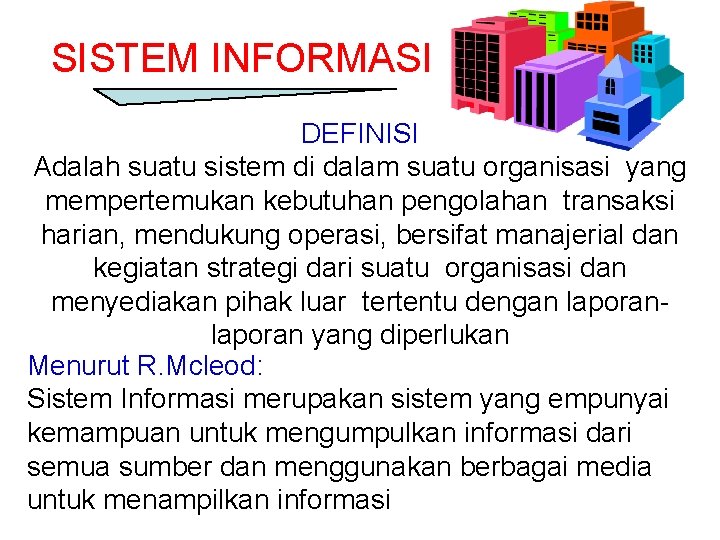 SISTEM INFORMASI

DEFINISI

Adalah suatu sistem di dalam suatu organisasi yang mempertemukan kebutuhan pengolahan transaksi harian, mendukung operasi, bersifat manajerial dan kegiatan strategi dari suatu organisasi dan menyediakan pihak luar tertentu dengan laporan-laporan yang diperlukan

Menurut R.Mcleod:

Sistem Informasi merupakan sistem yang empunyai kemampuan untuk mengumpulkan informasi dari semua sumber dan menggunakan berbagai media untuk menampilkan informasi